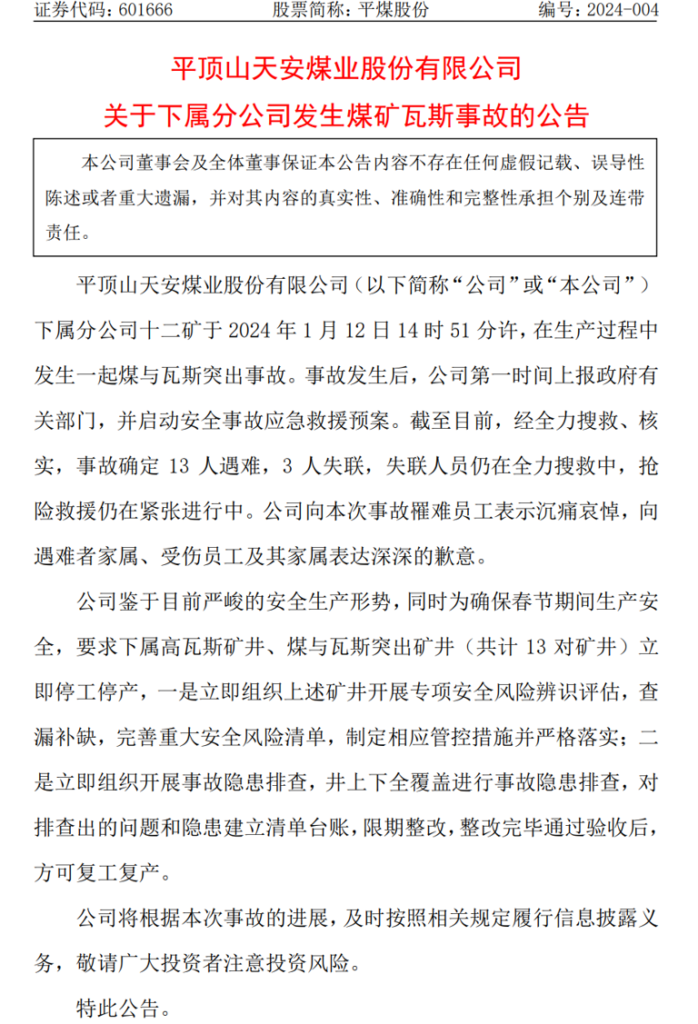 证券代码：601666　　股票简称：平煤股份　　编号：2024-004

平顶山天安煤业股份有限公司
关于下属分公司发生煤矿瓦斯事故的公告

本公司董事会及全体董事保证本公告内容不存在任何虚假记载、误导性陈述或者重大遗漏，并对其内容的真实性、准确性和完整性承担个别及连带责任。

平顶山天安煤业股份有限公司（以下简称“公司”或“本公司”）下属分公司十二矿于 2024 年 1 月 12 日 14 时 51 分许，在生产过程中发生一起煤与瓦斯突出事故。事故发生后，公司第一时间上报政府有关部门，并启动安全事故应急救援预案。截至目前，经全力搜救、核实，事故确定 13 人遇难，3 人失联，失联人员仍在全力搜救中，抢险救援仍在紧张进行中。公司向本次事故罹难员工表示沉痛哀悼，向遇难者家属、受伤员工及其家属表达深深的歉意。

公司鉴于目前严峻的安全生产形势，同时为确保春节期间生产安全，要求下属高瓦斯矿井、煤与瓦斯突出矿井（共计 13 对矿井）立即停工停产，一是立即组织上述矿井开展专项安全风险辨识评估，查漏补缺，完善重大安全风险清单，制定相应管控措施并严格落实；二是立即组织开展事故隐患排查，井上下全覆盖进行事故隐患排查，对排查出的问题和隐患建立清单台账，限期整改，整改完毕通过验收后，方可复工复产。

公司将根据本次事故的进展，及时按照相关规定履行信息披露义务，敬请广大投资者注意投资风险。

特此公告。